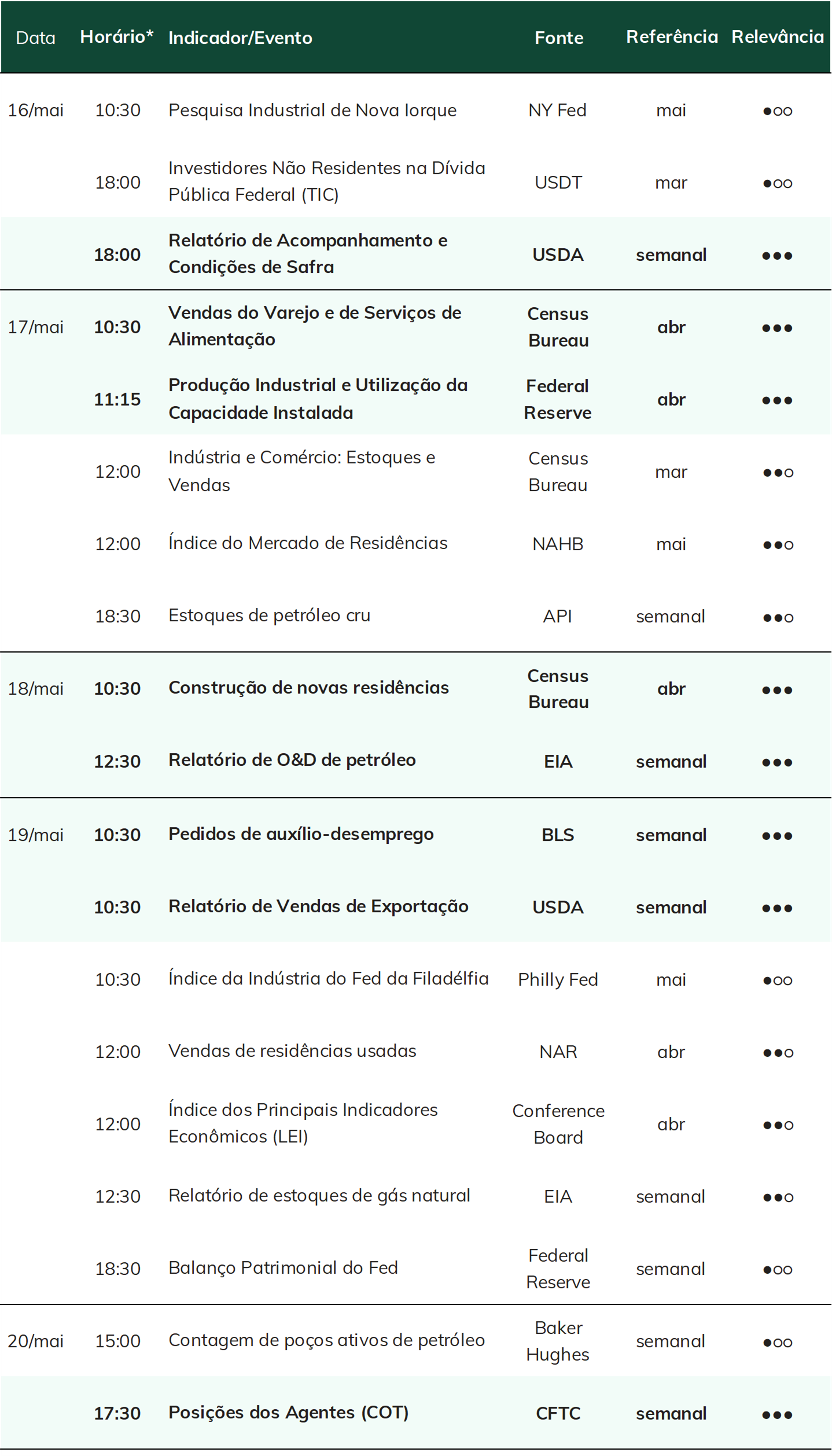 | Data | Horário* | Indicador/Evento | Fonte | Referência | Relevância |
|---|---|---|---|---|---|
| 16/mai | 10:30 | Pesquisa Industrial de Nova Iorque | NY Fed | mai | ●○○ |
| | 18:00 | Investidores Não Residentes na Dívida Pública Federal (TIC) | USDT | mar | ●○○ |
| | 18:00 | Relatório de Acompanhamento e Condições de Safra | USDA | semanal | ●●● |
| 17/mai | 10:30 | Vendas do Varejo e de Serviços de Alimentação | Census Bureau | abr | ●●● |
| | 11:15 | Produção Industrial e Utilização da Capacidade Instalada | Federal Reserve | abr | ●●● |
| | 12:00 | Indústria e Comércio: Estoques e Vendas | Census Bureau | mar | ●●○ |
| | 12:00 | Índice do Mercado de Residências | NAHB | mai | ●●○ |
| | 18:30 | Estoques de petróleo cru | API | semanal | ●●○ |
| 18/mai | 10:30 | Construção de novas residências | Census Bureau | abr | ●●● |
| | 12:30 | Relatório de O&D de petróleo | EIA | semanal | ●●● |
| 19/mai | 10:30 | Pedidos de auxílio-desemprego | BLS | semanal | ●●● |
| | 10:30 | Relatório de Vendas de Exportação | USDA | semanal | ●●● |
| | 10:30 | Índice da Indústria do Fed da Filadélfia | Philly Fed | mai | ●○○ |
| | 12:00 | Vendas de residências usadas | NAR | abr | ●●○ |
| | 12:00 | Índice dos Principais Indicadores Econômicos (LEI) | Conference Board | abr | ●●○ |
| | 12:30 | Relatório de estoques de gás natural | EIA | semanal | ●●○ |
| | 18:30 | Balanço Patrimonial do Fed | Federal Reserve | semanal | ●○○ |
| 20/mai | 15:00 | Contagem de poços ativos de petróleo | Baker Hughes | semanal | ●○○ |
| | 17:30 | Posições dos Agentes (COT) | CFTC | semanal | ●●● |